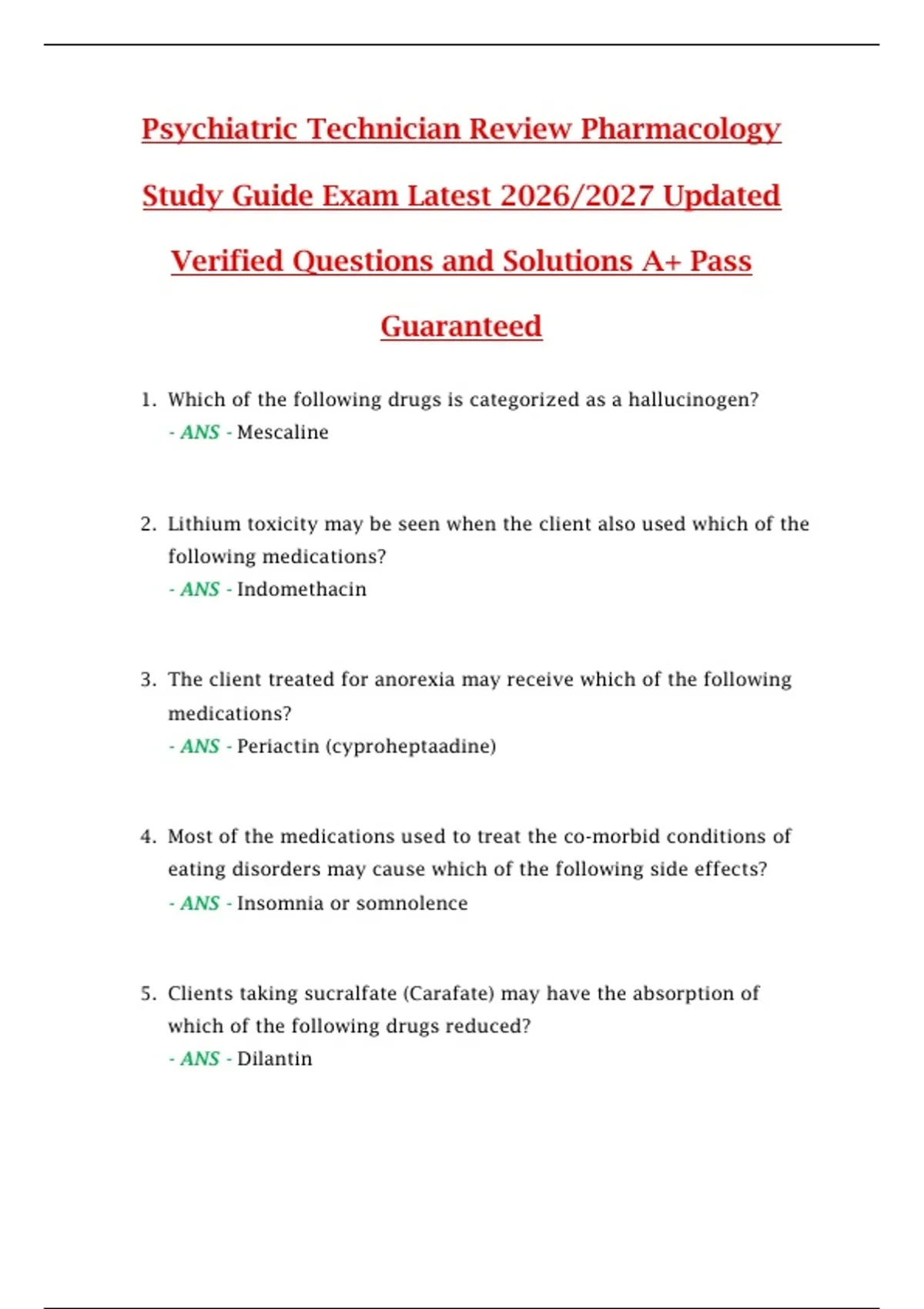 Psychiatric Technician Review Pharmacology Study Guide Exam Latest 2026/2027 Updated Verified Questions and Solutions A+ Pass Guaranteed

1. Which of the following drugs is categorized as a hallucinogen?
- ANS - Mescaline

2. Lithium toxicity may be seen when the client also used which of the following medications?
- ANS - Indomethacin

3. The client treated for anorexia may receive which of the following medications?
- ANS - Periactin (cyproheptaadine)

4. Most of the medications used to treat the co-morbid conditions of eating disorders may cause which of the following side effects?
- ANS - Insomnia or somnolence

5. Clients taking sucralfate (Carafate) may have the absorption of which of the following drugs reduced?
- ANS - Dilantin